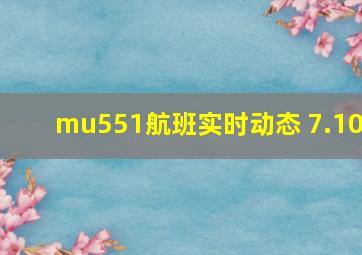 mu551航班实时动态 7.10